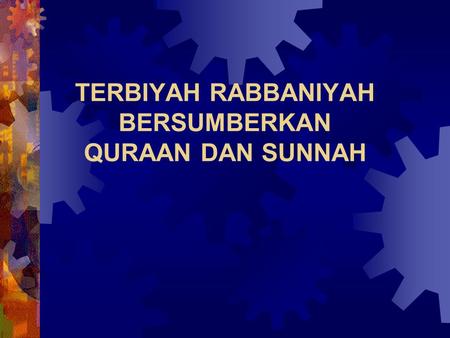 TERBIYAH RABBANIYAH BERSUMBERKAN QURAAN DAN SUNNAH